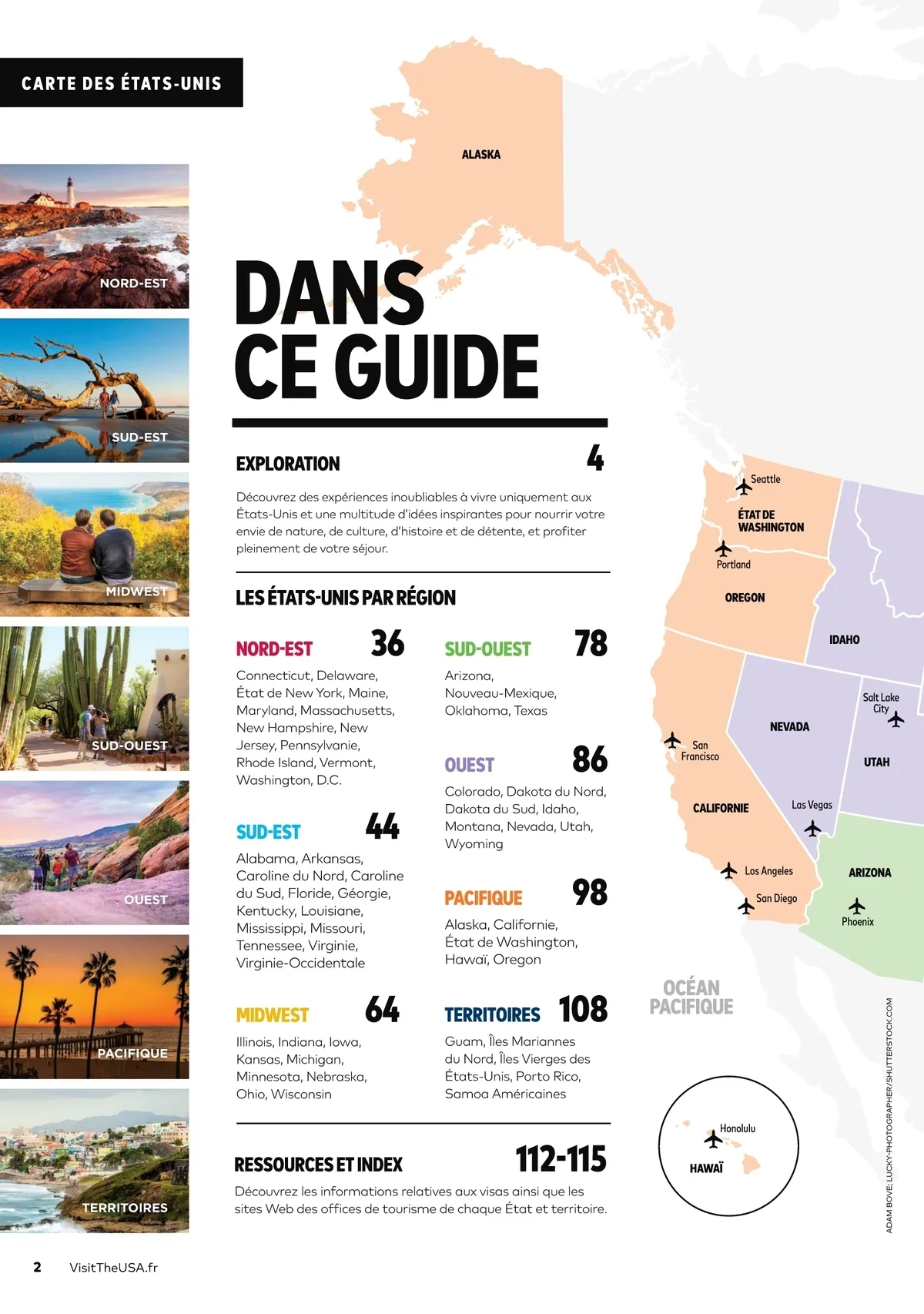 CARTE DES ÉTATS-UNIS

NORD-EST

SUD-EST

MIDWEST

SUD-OUEST

OUEST

PACIFIQUE

TERRITOIRES

DANS CE GUIDE

EXPLORATION 4

Découvrez des expériences inoubliables à vivre uniquement aux États-Unis et une multitude d'idées inspirantes pour nourrir votre envie de nature, de culture, d'histoire et de détente, et profiter pleinement de votre séjour.

LES ÉTATS-UNIS PAR RÉGION

NORD-EST 36

Connecticut, Delaware, État de New York, Maine, Maryland, Massachusetts, New Hampshire, New Jersey, Pennsylvanie, Rhode Island, Vermont, Washington, D.C.

SUD-EST 44

Alabama, Arkansas, Caroline du Nord, Caroline du Sud, Floride, Géorgie, Kentucky, Louisiane, Mississippi, Missouri, Tennessee, Virginie, Virginie-Occidentale

MIDWEST 64

Illinois, Indiana, Iowa, Kansas, Michigan, Minnesota, Nebraska, Ohio, Wisconsin

SUD-OUEST 78

Arizona, Nouveau-Mexique, Oklahoma, Texas

OUEST 86

Colorado, Dakota du Nord, Dakota du Sud, Idaho, Montana, Nevada, Utah, Wyoming

PACIFIQUE 98

Alaska, Californie, État de Washington, Hawaï, Oregon

TERRITOIRES 108

Guam, Îles Mariannes du Nord, Îles Vierges des États-Unis, Porto Rico, Samoa Américaines

RESSOURCES ET INDEX 112-115

Découvrez les informations relatives aux visas ainsi que les sites Web des offices de tourisme de chaque État et territoire.

ALASKA

Seattle

ÉTAT DE WASHINGTON

Portland

OREGON

IDAHO

Salt Lake City

NEVADA

UTAH

San Francisco

CALIFORNIE

Las Vegas

Los Angeles

San Diego

ARIZONA

Phoenix

OCÉAN PACIFIQUE

Honolulu

HAWAÏ

ADAM BOVE; LUCKY-PHOTOGRAPHER/SHUTTERSTOCK.COM

2 VisitTheUSA.fr